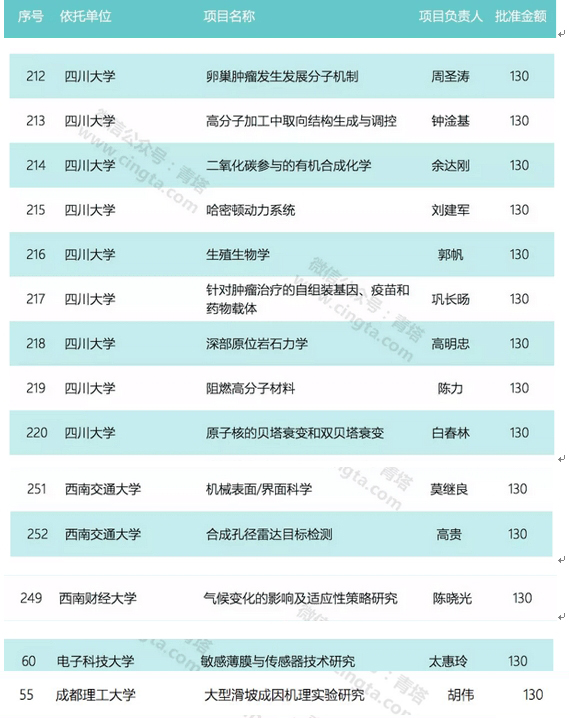 | 序号 | 依托单位 | 项目名称 | 项目负责人 | 批准金额 |
|---|---|---|---|---|
| 212 | 四川大学 | 卵巢肿瘤发生发展分子机制 | 周圣涛 | 130 |
| 213 | 四川大学 | 高分子加工中取向结构生成与调控 | 钟淦基 | 130 |
| 214 | 四川大学 | 二氧化碳参与的有机合成化学 | 余达刚 | 130 |
| 215 | 四川大学 | 哈密顿动力系统 | 刘建军 | 130 |
| 216 | 四川大学 | 生殖生物学 | 郭帆 | 130 |
| 217 | 四川大学 | 针对肿瘤治疗的自组装基因、疫苗和药物载体 | 巩长旸 | 130 |
| 218 | 四川大学 | 深部原位岩石力学 | 高明忠 | 130 |
| 219 | 四川大学 | 阻燃高分子材料 | 陈力 | 130 |
| 220 | 四川大学 | 原子核的贝塔衰变和双贝塔衰变 | 白春林 | 130 |
| 251 | 西南交通大学 | 机械表面/界面科学 | 莫继良 | 130 |
| 252 | 西南交通大学 | 合成孔径雷达目标检测 | 高贵 | 130 |
| 249 | 西南财经大学 | 气候变化的影响及适应性策略研究 | 陈晓光 | 130 |
| 60 | 电子科技大学 | 敏感薄膜与传感器技术研究 | 太惠玲 | 130 |
| 55 | 成都理工大学 | 大型滑坡成因机理实验研究 | 胡伟 | 130 |

微信公众号：青塔 www.cingta.com